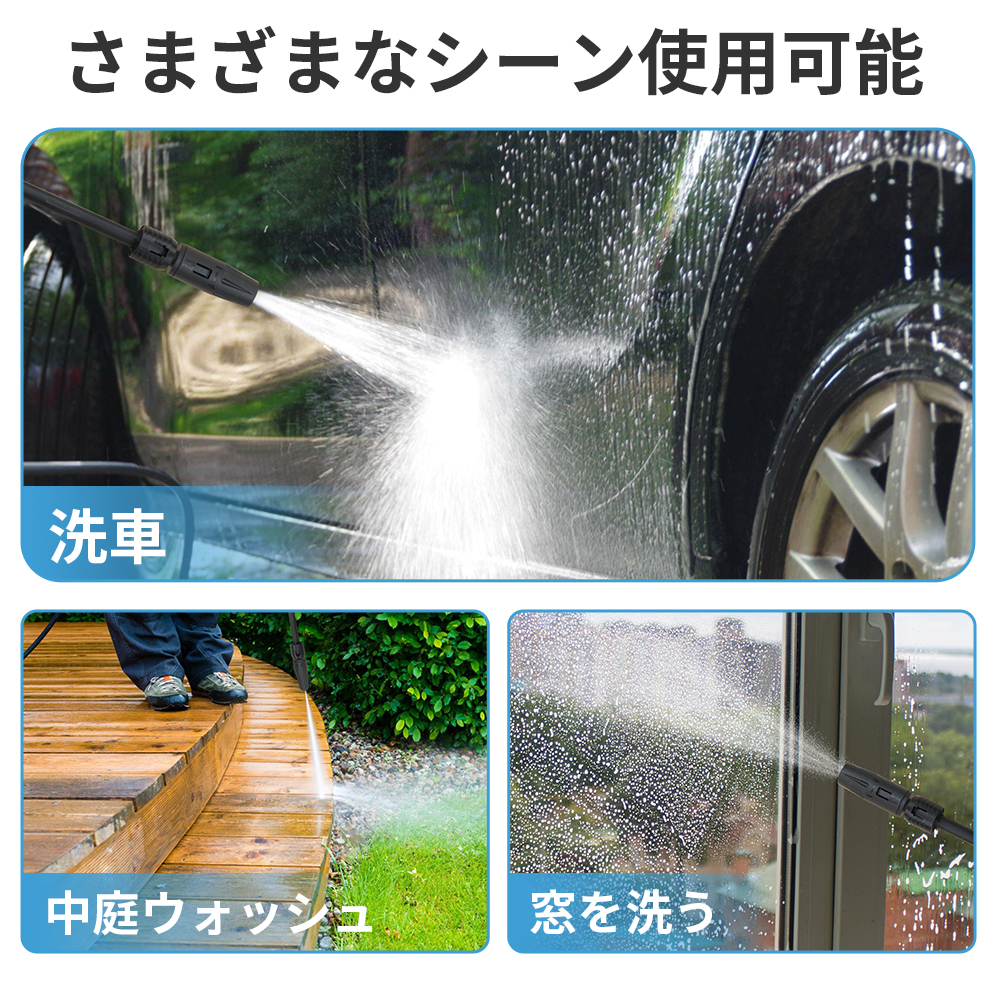 さまざまなシーン使用可能

洗車

中庭ウォッシュ

窓を洗う